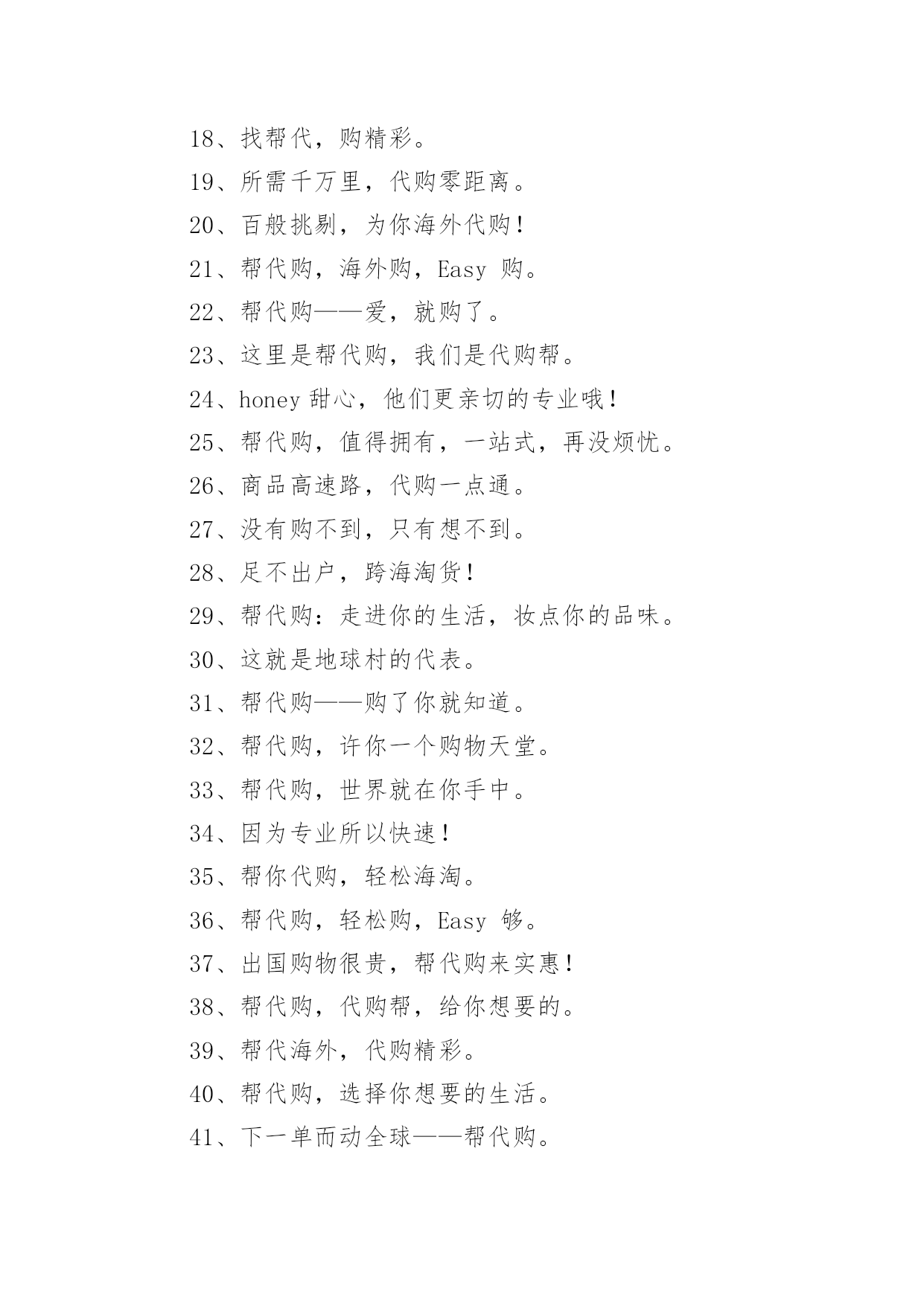 18、找帮代，购精彩。

19、所需千万里，代购零距离。

20、百般挑剔，为你海外代购！

21、帮代购，海外购，Easy 购。

22、帮代购——爱，就购了。

23、这里是帮代购，我们是代购帮。

24、honey 甜心，他们更亲切的专业哦！

25、帮代购，值得拥有，一站式，再没烦忧。

26、商品高速路，代购一点通。

27、没有购不到，只有想不到。

28、足不出户，跨海淘货！

29、帮代购：走进你的生活，妆点你的品味。

30、这就是地球村的代表。

31、帮代购——购了你就知道。

32、帮代购，许你一个购物天堂。

33、帮代购，世界就在你手中。

34、因为专业所以快速！

35、帮你代购，轻松海淘。

36、帮代购，轻松购，Easy 够。

37、出国购物很贵，帮代购来实惠！

38、帮代购，代购帮，给你想要的。

39、帮代海外，代购精彩。

40、帮代购，选择你想要的生活。

41、下一单而动全球——帮代购。